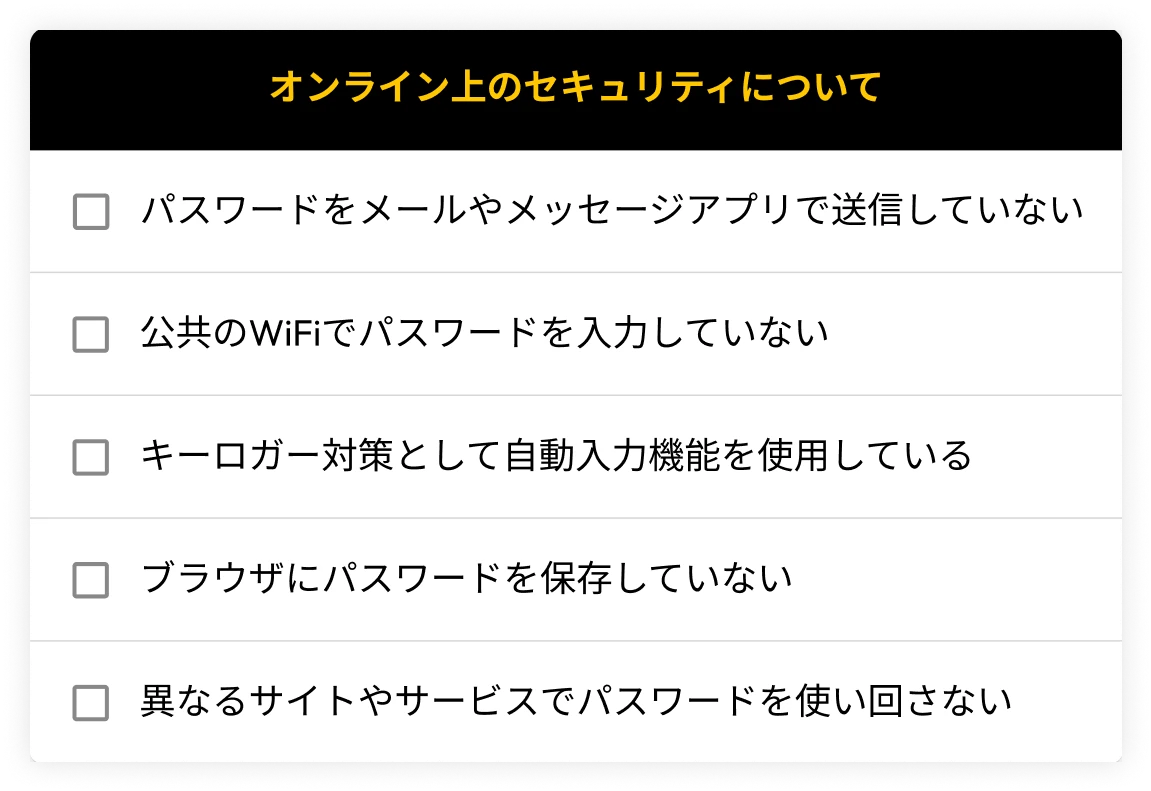 オンライン上のセキュリティについて

☐ パスワードをメールやメッセージアプリで送信していない

☐ 公共のWiFiでパスワードを入力していない

☐ キーロガー対策として自動入力機能を使用している

☐ ブラウザにパスワードを保存していない

☐ 異なるサイトやサービスでパスワードを使い回さない